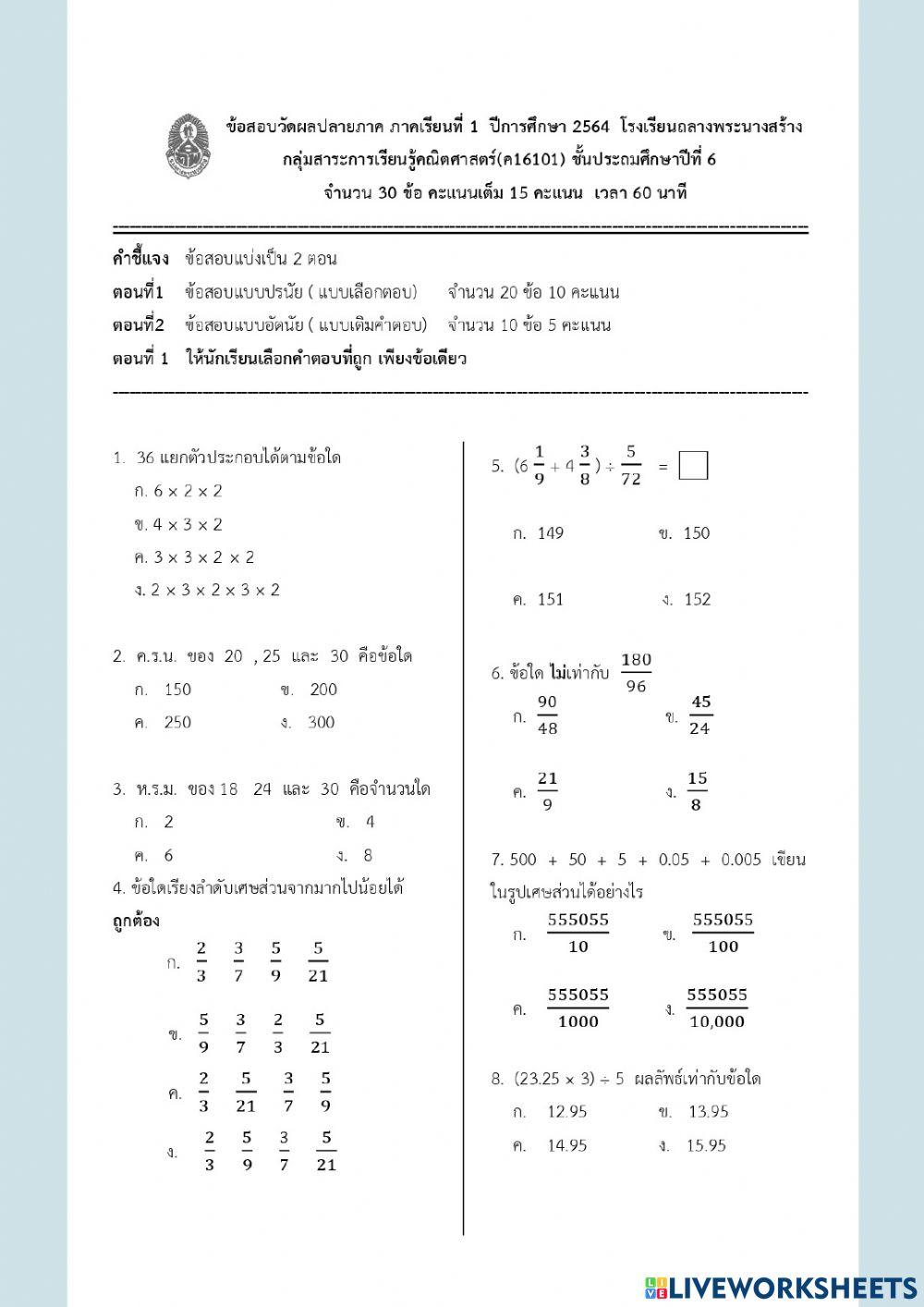 ข้อสอบวัดผลปลายภาค ภาคเรียนที่ 1 ปีการศึกษา 2564 โรงเรียนถลางพระนางสร้าง
กลุ่มสาระการเรียนรู้คณิตศาสตร์(ค16101) ชั้นประถมศึกษาปีที่ 6
จำนวน 30 ข้อ คะแนนเต็ม 15 คะแนน เวลา 60 นาที

คำชี้แจง ข้อสอบแบ่งเป็น 2 ตอน
ตอนที่1 ข้อสอบแบบปรนัย ( แบบเลือกตอบ) จำนวน 20 ข้อ 10 คะแนน
ตอนที่2 ข้อสอบแบบอัตนัย ( แบบเติมคำตอบ) จำนวน 10 ข้อ 5 คะแนน
ตอนที่ 1 ให้นักเรียนเลือกคำตอบที่ถูก เพียงข้อเดียว

1. 36 แยกตัวประกอบได้ตามข้อใด
ก. $6 \times 2 \times 2$
ข. $4 \times 3 \times 2$
ค. $3 \times 3 \times 2 \times 2$
ง. $2 \times 3 \times 2 \times 3 \times 2$

2. ค.ร.น. ของ 20 , 25 และ 30 คือข้อใด
ก. 150 ข. 200
ค. 250 ง. 300

3. ห.ร.ม. ของ 18 24 และ 30 คือจำนวนใด
ก. 2 ข. 4
ค. 6 ง. 8

4. ข้อใดเรียงลำดับเศษส่วนจากมากไปน้อยได้ถูกต้อง
ก. $\frac{2}{3}$ $\frac{3}{7}$ $\frac{5}{9}$ $\frac{5}{21}$
ข. $\frac{5}{9}$ $\frac{3}{7}$ $\frac{2}{3}$ $\frac{5}{21}$
ค. $\frac{2}{3}$ $\frac{5}{21}$ $\frac{3}{7}$ $\frac{5}{9}$
ง. $\frac{2}{3}$ $\frac{5}{9}$ $\frac{3}{7}$ $\frac{5}{21}$

5. $(6\frac{1}{9} + 4\frac{3}{8}) \div \frac{5}{72} = \square$
ก. 149 ข. 150
ค. 151 ง. 152

6. ข้อใด ไม่เท่ากับ $\frac{180}{96}$
ก. $\frac{90}{48}$ ข. $\frac{45}{24}$
ค. $\frac{21}{9}$ ง. $\frac{15}{8}$

7. 500 + 50 + 5 + 0.05 + 0.005 เขียนในรูปเศษส่วนได้อย่างไร
ก. $\frac{555055}{10}$ ข. $\frac{555055}{100}$
ค. $\frac{555055}{1000}$ ง. $\frac{555055}{10,000}$

8. $(23.25 \times 3) \div 5$ ผลลัพธ์เท่ากับข้อใด
ก. 12.95 ข. 13.95
ค. 14.95 ง. 15.95

LIVEWORKSHEETS